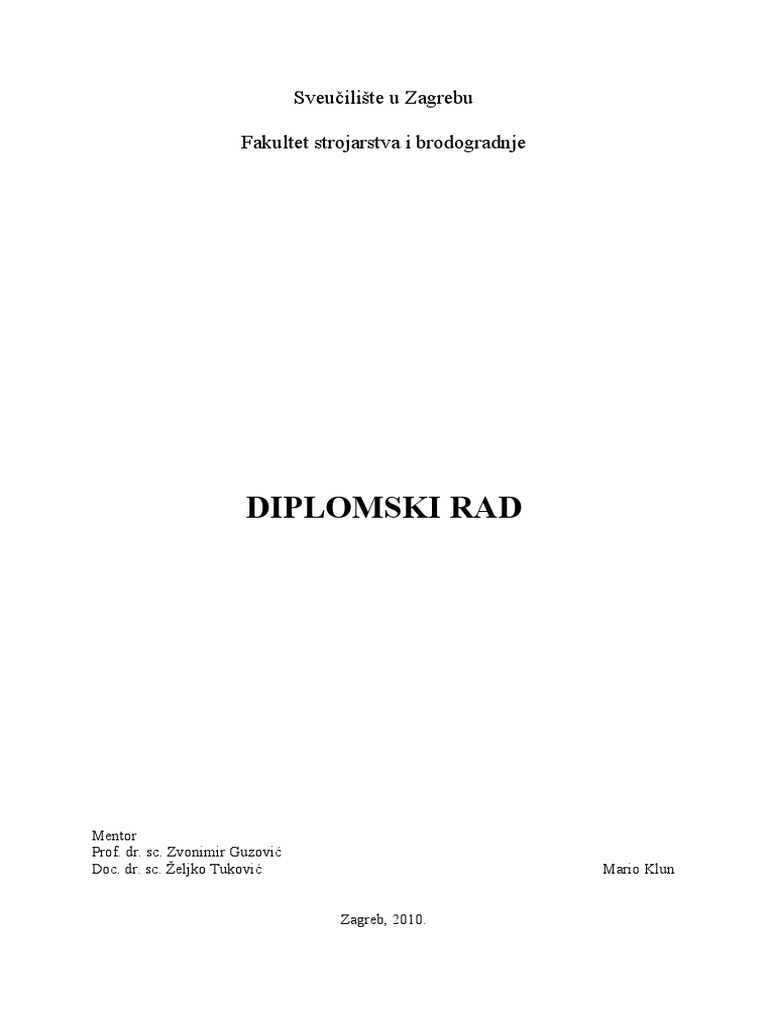 Sveučilište u Zagrebu

Fakultet strojarstva i brodogradnje

DIPLOMSKI RAD

Mentor
Prof. dr. sc. Zvonimir Guzović
Doc. dr. sc. Željko Tuković

Mario Klun

Zagreb, 2010.